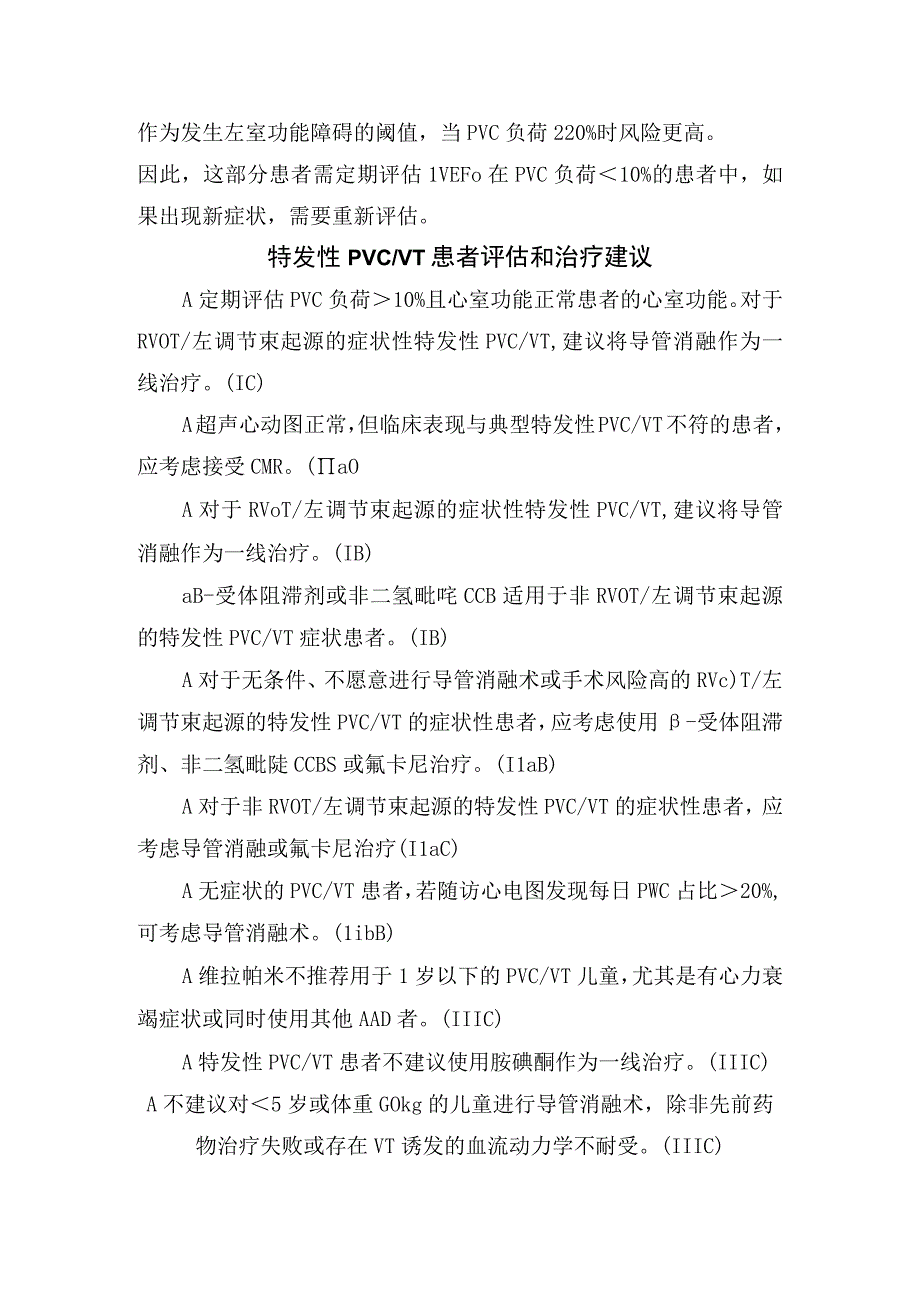 作为发生左室功能障碍的阈值，当 PVC 负荷 220%时风险更高。
因此，这部分患者需定期评估 1VEFo 在 PVC 负荷＜10%的患者中，如果出现新症状，需要重新评估。

特发性 PVC/VT 患者评估和治疗建议

A 定期评估 PVC 负荷＞10%且心室功能正常患者的心室功能。对于 RVOT/左调节束起源的症状性特发性 PVC/VT,建议将导管消融作为一线治疗。(IC)

A 超声心动图正常，但临床表现与典型特发性 PVC/VT 不符的患者，应考虑接受 CMR。(∏aO

A 对于 RVoT/左调节束起源的症状性特发性 PVC/VT,建议将导管消融作为一线治疗。(IB)

aB-受体阻滞剂或非二氢吡咤 CCB 适用于非 RVOT/左调节束起源的特发性 PVC/VT 症状患者。(IB)

A 对于无条件、不愿意进行导管消融术或手术风险高的 RVc)T/左调节束起源的特发性 PVC/VT 的症状性患者，应考虑使用 β-受体阻滞剂、非二氢吡陡 CCBS 或氟卡尼治疗。(I1aB)

A 对于非 RVOT/左调节束起源的特发性 PVC/VT 的症状性患者，应考虑导管消融或氟卡尼治疗(I1aC)

A 无症状的 PVC/VT 患者，若随访心电图发现每日 PWC 占比＞20%,可考虑导管消融术。(1ibB)

A 维拉帕米不推荐用于 1 岁以下的 PVC/VT 儿童，尤其是有心力衰竭症状或同时使用其他 AAD 者。(IIIC)

A 特发性 PVC/VT 患者不建议使用胺碘酮作为一线治疗。(IIIC)

A 不建议对＜5 岁或体重 GOkg 的儿童进行导管消融术，除非先前药物治疗失败或存在 VT 诱发的血流动力学不耐受。(IIIC)